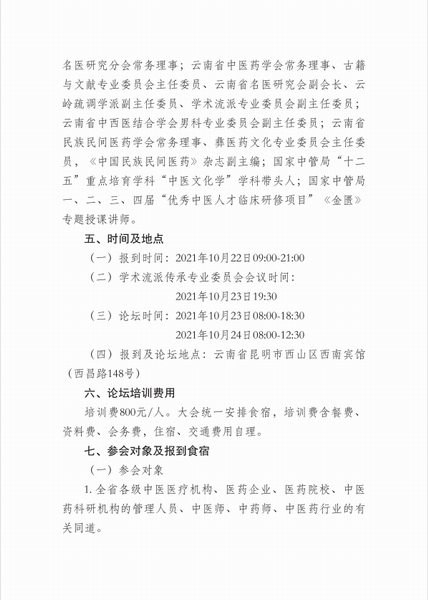 名医研究分会常务理事；云南省中医药学会常务理事、古籍与文献专业委员会主任委员、云南省名医研究会副会长、云岭疏调学派副主任委员、学术流派专业委员会副主任委员；云南省中西医结合学会男科专业委员会副主任委员；云南省民族民间医药学会常务理事、彝医药文化专业委员会主任委员，《中国民族民间医药》杂志副主编；国家中管局“十二五”重点培育学科“中医文化学”学科带头人；国家中管局一、二、三、四届“优秀中医人才临床研修项目”《金匮》专题授课讲师。

五、时间及地点

（一）报到时间：2021年10月22日09:00-21:00

（二）学术流派传承专业委员会会议时间：

2021年10月23日19:30

（三）论坛时间：2021年10月23日08:00-18:30

2021年10月24日08:00-12:30

（四）报到及论坛地点：云南省昆明市西山区西南宾馆（西昌路148号）

六、论坛培训费用

培训费800元/人。大会统一安排食宿，培训费含餐费、资料费、会务费，住宿、交通费用自理。

七、参会对象及报到食宿

（一）参会对象

1. 全省各级中医医疗机构、医药企业、医药院校、中医药科研机构的管理人员、中医师、中药师、中医药行业的有关同道。